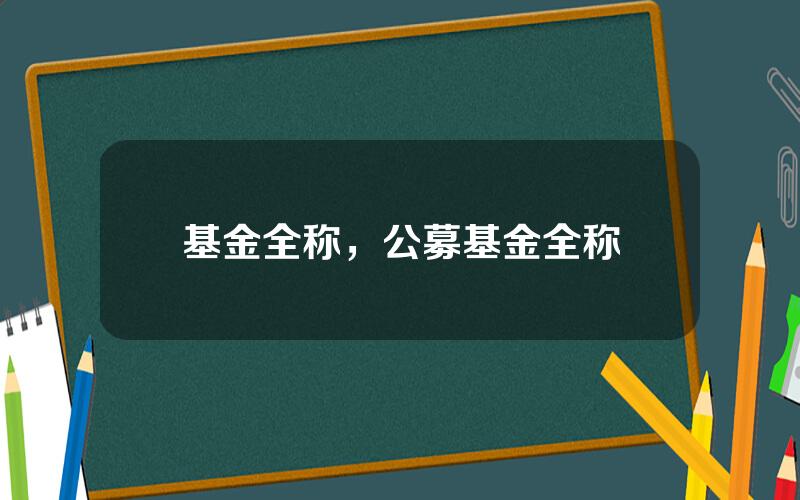 基金全称，公募基金全称